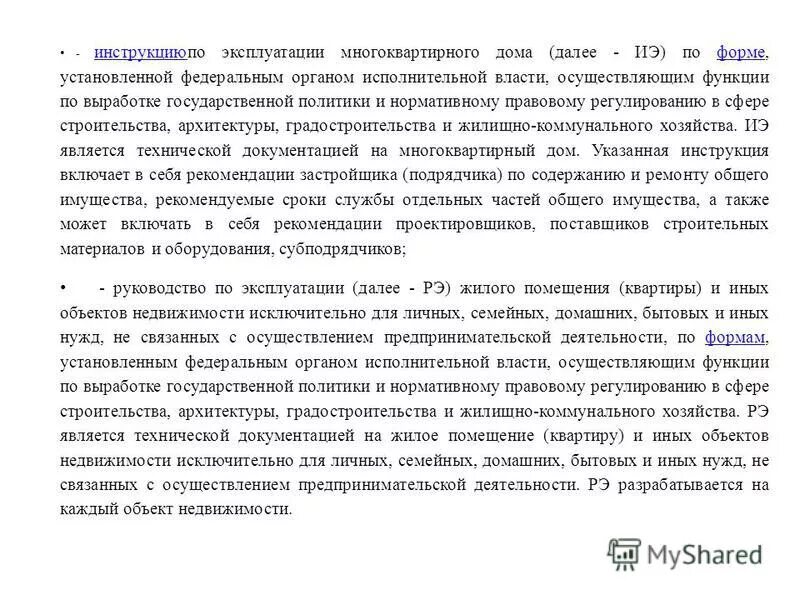 • - инструкциюпо эксплуатации многоквартирного дома (далее - ИЭ) по форме, установленной федеральным органом исполнительной власти, осуществляющим функции по выработке государственной политики и нормативному правовому регулированию в сфере строительства, архитектуры, градостроительства и жилищно-коммунального хозяйства. ИЭ является технической документацией на многоквартирный дом. Указанная инструкция включает в себя рекомендации застройщика (подрядчика) по содержанию и ремонту общего имущества, рекомендуемые сроки службы отдельных частей общего имущества, а также может включать в себя рекомендации проектировщиков, поставщиков строительных материалов и оборудования, субподрядчиков;

• - руководство по эксплуатации (далее - РЭ) жилого помещения (квартиры) и иных объектов недвижимости исключительно для личных, семейных, домашних, бытовых и иных нужд, не связанных с осуществлением предпринимательской деятельности, по формам, установленным федеральным органом исполнительной власти, осуществляющим функции по выработке государственной политики и нормативному правовому регулированию в сфере строительства, архитектуры, градостроительства и жилищно-коммунального хозяйства. РЭ является технической документацией на жилое помещение (квартиру) и иных объектов недвижимости исключительно для личных, семейных, домашних, бытовых и иных нужд, не связанных с осуществлением предпринимательской деятельности. РЭ разрабатывается на каждый объект недвижимости.

MyShared